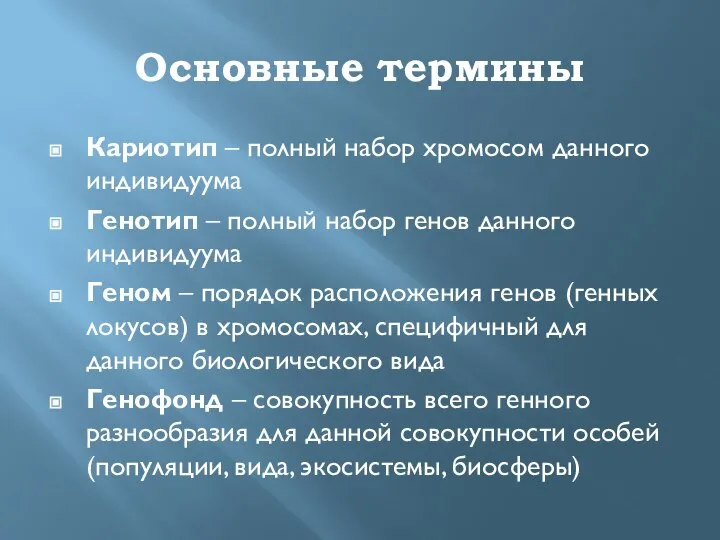 Основные термины

Кариотип – полный набор хромосом данного индивидуума

Генотип – полный набор генов данного индивидуума

Геном – порядок расположения генов (генных локусов) в хромосомах, специфичный для данного биологического вида

Генофонд – совокупность всего генного разнообразия для данной совокупности особей (популяции, вида, экосистемы, биосферы)